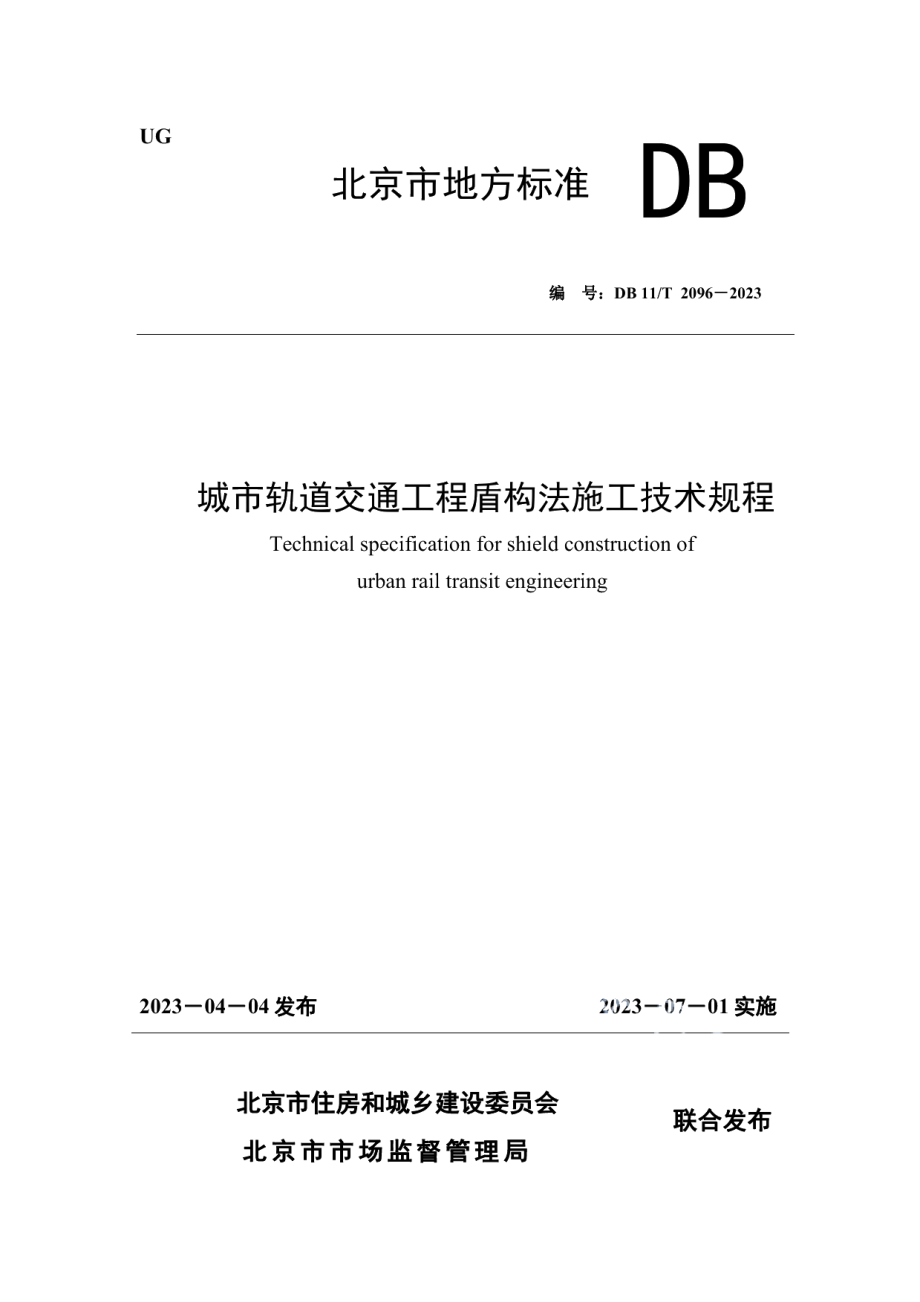 UG

北京市地方标准 DB

编 号：DB 11/T 2096－2023

城市轨道交通工程盾构法施工技术规程

Technical specification for shield construction of urban rail transit engineering

2023－04－04 发布

2023－07－01 实施

北京市住房和城乡建设委员会
北京市市场监督管理局

联合发布